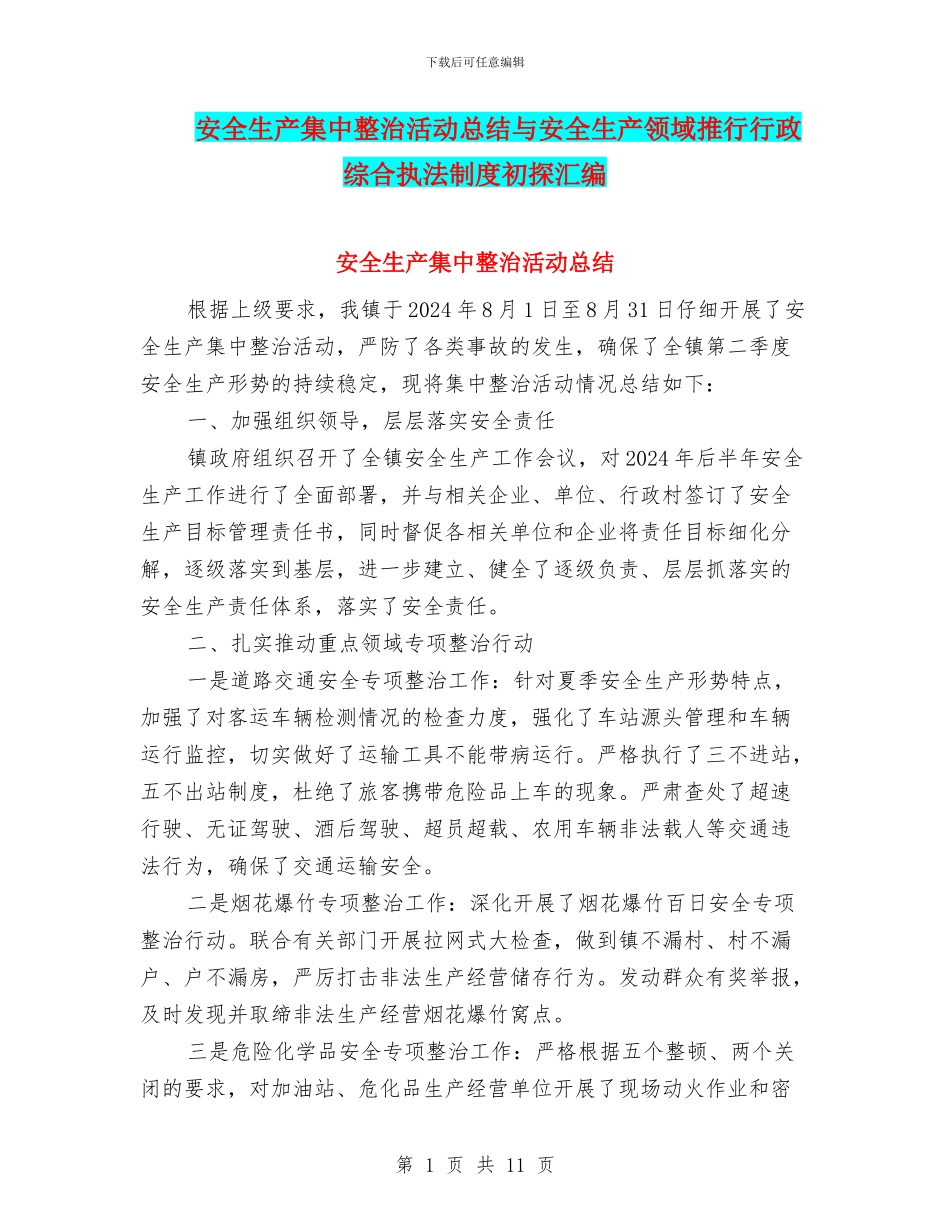 下载后可任意编辑

安全生产集中整治活动总结与安全生产领域推行行政综合执法制度初探汇编

安全生产集中整治活动总结

根据上级要求，我镇于2024年8月1日至8月31日仔细开展了安全生产集中整治活动，严防了各类事故的发生，确保了全镇第二季度安全生产形势的持续稳定，现将集中整治活动情况总结如下：

一、加强组织领导，层层落实安全责任

镇政府组织召开了全镇安全生产工作会议，对2024年后半年安全生产工作进行了全面部署，并与相关企业、单位、行政村签订了安全生产目标管理责任书，同时督促各相关单位和企业将责任目标细化分解，逐级落实到基层，进一步建立、健全了逐级负责、层层抓落实的安全生产责任体系，落实了安全责任。

二、扎实推动重点领域专项整治行动

一是道路交通安全专项整治工作：针对夏季安全生产形势特点，加强了对客运车辆检测情况的检查力度，强化了车站源头管理和车辆运行监控，切实做好了运输工具不能带病运行。严格执行了三不进站，五不出站制度，杜绝了旅客携带危险品上车的现象。严肃查处了超速行驶、无证驾驶、酒后驾驶、超员超载、农用车辆非法载人等交通违法行为，确保了交通运输安全。

二是烟花爆竹专项整治工作：深化开展了烟花爆竹百日安全专项整治行动。联合有关部门开展拉网式大检查，做到镇不漏村、村不漏户、户不漏房，严厉打击非法生产经营储存行为。发动群众有奖举报，及时发现并取缔非法生产经营烟花爆竹窝点。

三是危险化学品安全专项整治工作：严格根据五个整顿、两个关闭的要求，对加油站、危化品生产经营单位开展了现场动火作业和密

第 1 页 共 11 页